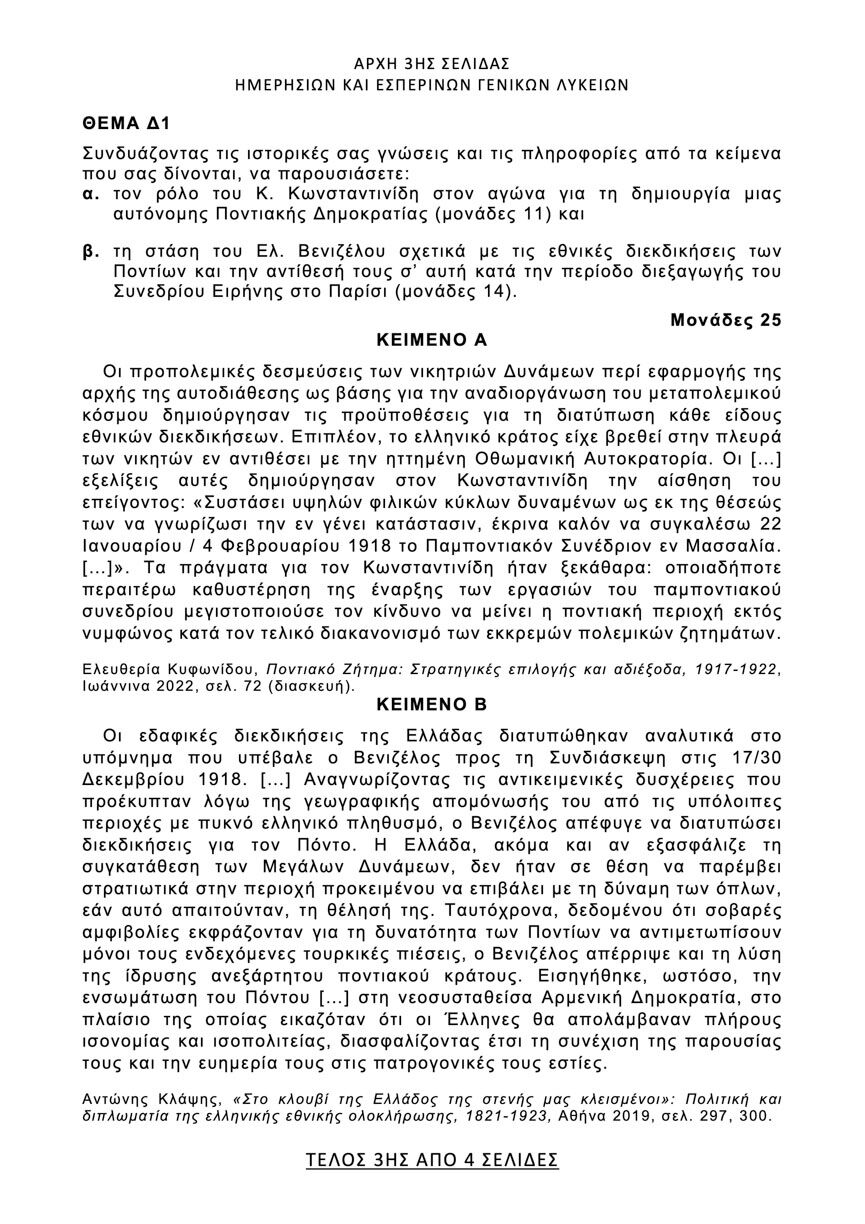 ΑΡΧΗ 3ΗΣ ΣΕΛΙΔΑΣ
ΗΜΕΡΗΣΙΩΝ ΚΑΙ ΕΣΠΕΡΙΝΩΝ ΓΕΝΙΚΩΝ ΛΥΚΕΙΩΝ

ΘΕΜΑ Δ1

Συνδυάζοντας τις ιστορικές σας γνώσεις και τις πληροφορίες από τα κείμενα που σας δίνονται, να παρουσιάσετε:
α. τον ρόλο του Κ. Κωνσταντινίδη στον αγώνα για τη δημιουργία μιας αυτόνομης Ποντιακής Δημοκρατίας (μονάδες 11) και

β. τη στάση του Ελ. Βενιζέλου σχετικά με τις εθνικές διεκδικήσεις των Ποντίων και την αντίθεσή τους σ' αυτή κατά την περίοδο διεξαγωγής του Συνεδρίου Ειρήνης στο Παρίσι (μονάδες 14).

Μονάδες 25

ΚΕΙΜΕΝΟ Α

Οι προπολεμικές δεσμεύσεις των νικητριών Δυνάμεων περί εφαρμογής της αρχής της αυτοδιάθεσης ως βάσης για την αναδιοργάνωση του μεταπολεμικού κόσμου δημιούργησαν τις προϋποθέσεις για τη διατύπωση κάθε είδους εθνικών διεκδικήσεων. Επιπλέον, το ελληνικό κράτος είχε βρεθεί στην πλευρά των νικητών εν αντιθέσει με την ηττημένη Οθωμανική Αυτοκρατορία. Οι [...] εξελίξεις αυτές δημιούργησαν στον Κωνσταντινίδη την αίσθηση του επείγοντος: «Συστάσει υψηλών φιλικών κύκλων δυναμένων ως εκ της θέσεώς των να γνωρίζωσι την εν γένει κατάστασιν, έκρινα καλόν να συγκαλέσω 22 Ιανουαρίου / 4 Φεβρουαρίου 1918 το Παμποντιακόν Συνέδριον εν Μασσαλία. [...]». Τα πράγματα για τον Κωνσταντινίδη ήταν ξεκάθαρα: οποιαδήποτε περαιτέρω καθυστέρηση της έναρξης των εργασιών του παμποντιακού συνεδρίου μεγιστοποιούσε τον κίνδυνο να μείνει η ποντιακή περιοχή εκτός νυμφώνος κατά τον τελικό διακανονισμό των εκκρεμών πολεμικών ζητημάτων.

Ελευθερία Κυφωνίδου, Ποντιακό Ζήτημα: Στρατηγικές επιλογής και αδιέξοδα, 1917-1922, Ιωάννινα 2022, σελ. 72 (διασκευή).

ΚΕΙΜΕΝΟ Β

Οι εδαφικές διεκδικήσεις της Ελλάδας διατυπώθηκαν αναλυτικά στο υπόμνημα που υπέβαλε ο Βενιζέλος προς τη Συνδιάσκεψη στις 17/30 Δεκεμβρίου 1918. [...] Αναγνωρίζοντας τις αντικειμενικές δυσχέρειες που προέκυπταν λόγω της γεωγραφικής απομόνωσής του από τις υπόλοιπες περιοχές με πυκνό ελληνικό πληθυσμό, ο Βενιζέλος απέφυγε να διατυπώσει διεκδικήσεις για τον Πόντο. Η Ελλάδα, ακόμα και αν εξασφάλιζε τη συγκατάθεση των Μεγάλων Δυνάμεων, δεν ήταν σε θέση να παρέμβει στρατιωτικά στην περιοχή προκειμένου να επιβάλει με τη δύναμη των όπλων, εάν αυτό απαιτούνταν, τη θέλησή της. Ταυτόχρονα, δεδομένου ότι σοβαρές αμφιβολίες εκφράζονταν για τη δυνατότητα των Ποντίων να αντιμετωπίσουν μόνοι τους ενδεχόμενες τουρκικές πιέσεις, ο Βενιζέλος απέρριψε και τη λύση της ίδρυσης ανεξάρτητου ποντιακού κράτους. Εισηγήθηκε, ωστόσο, την ενσωμάτωση του Πόντου [...] στη νεοσυσταθείσα Αρμενική Δημοκρατία, στο πλαίσιο της οποίας εικαζόταν ότι οι Έλληνες θα απολάμβαναν πλήρους ισονομίας και ισοπολιτείας, διασφαλίζοντας έτσι τη συνέχιση της παρουσίας τους και την ευημερία τους στις πατρογονικές τους εστίες.

Αντώνης Κλάψης, «Στο κλουβί της Ελλάδος της στενής μας κλεισμένοι»: Πολιτική και διπλωματία της ελληνικής εθνικής ολοκλήρωσης, 1821-1923, Αθήνα 2019, σελ. 297, 300.

ΤΕΛΟΣ 3ΗΣ ΑΠΟ 4 ΣΕΛΙΔΕΣ